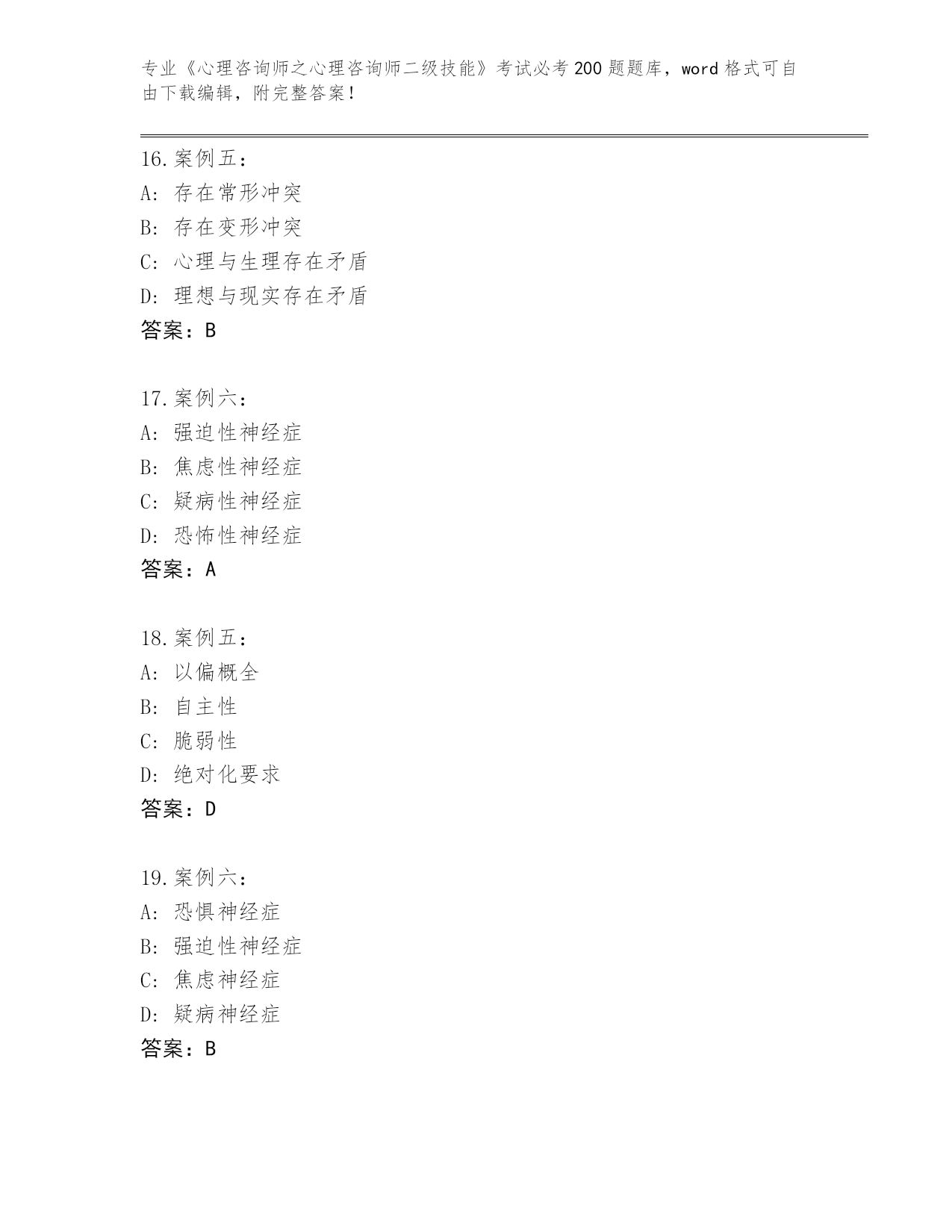 专业《心理咨询师之心理咨询师二级技能》考试必考200题题库，word格式可自由下载编辑，附完整答案！

16.案例五：
A: 存在常形冲突
B: 存在变形冲突
C: 心理与生理存在矛盾
D: 理想与现实存在矛盾
答案：B

17.案例六：
A: 强迫性神经症
B: 焦虑性神经症
C: 疑病性神经症
D: 恐怖性神经症
答案：A

18.案例五：
A: 以偏概全
B: 自主性
C: 脆弱性
D: 绝对化要求
答案：D

19.案例六：
A: 恐惧神经症
B: 强迫性神经症
C: 焦虑神经症
D: 疑病神经症
答案：B